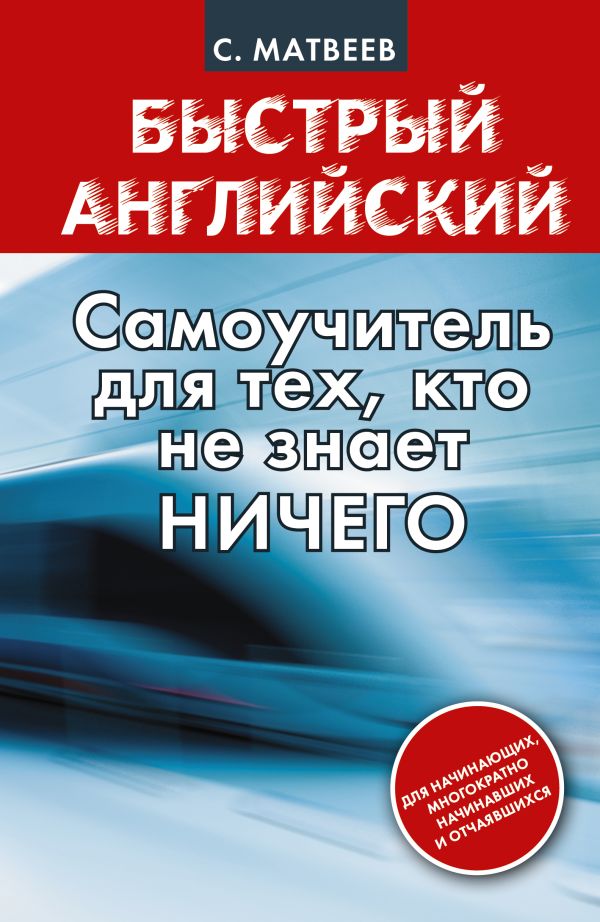 С. МАТВЕЕВ

БЫСТРЫЙ АНГЛИЙСКИЙ

Самоучитель для тех, кто не знает НИЧЕГО

ДЛЯ НАЧИНАЮЩИХ, МНОГОКРАТНО НАЧИНАВШИХ И ОТЧАЯВШИХСЯ